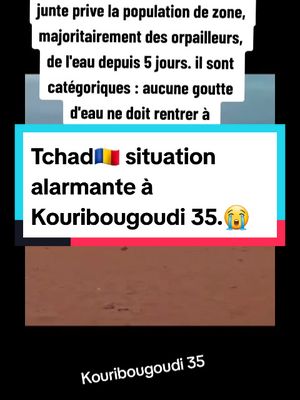 junte prive la population de zone, majoritairement des orpailleurs, de l'eau depuis 5 jours. il sont catégoriques : aucune goutte d'eau ne doit rentrer à

Tchad🇹🇩 situation alarmante à Kouribougoudi 35.😭

Kouribougoudi 35